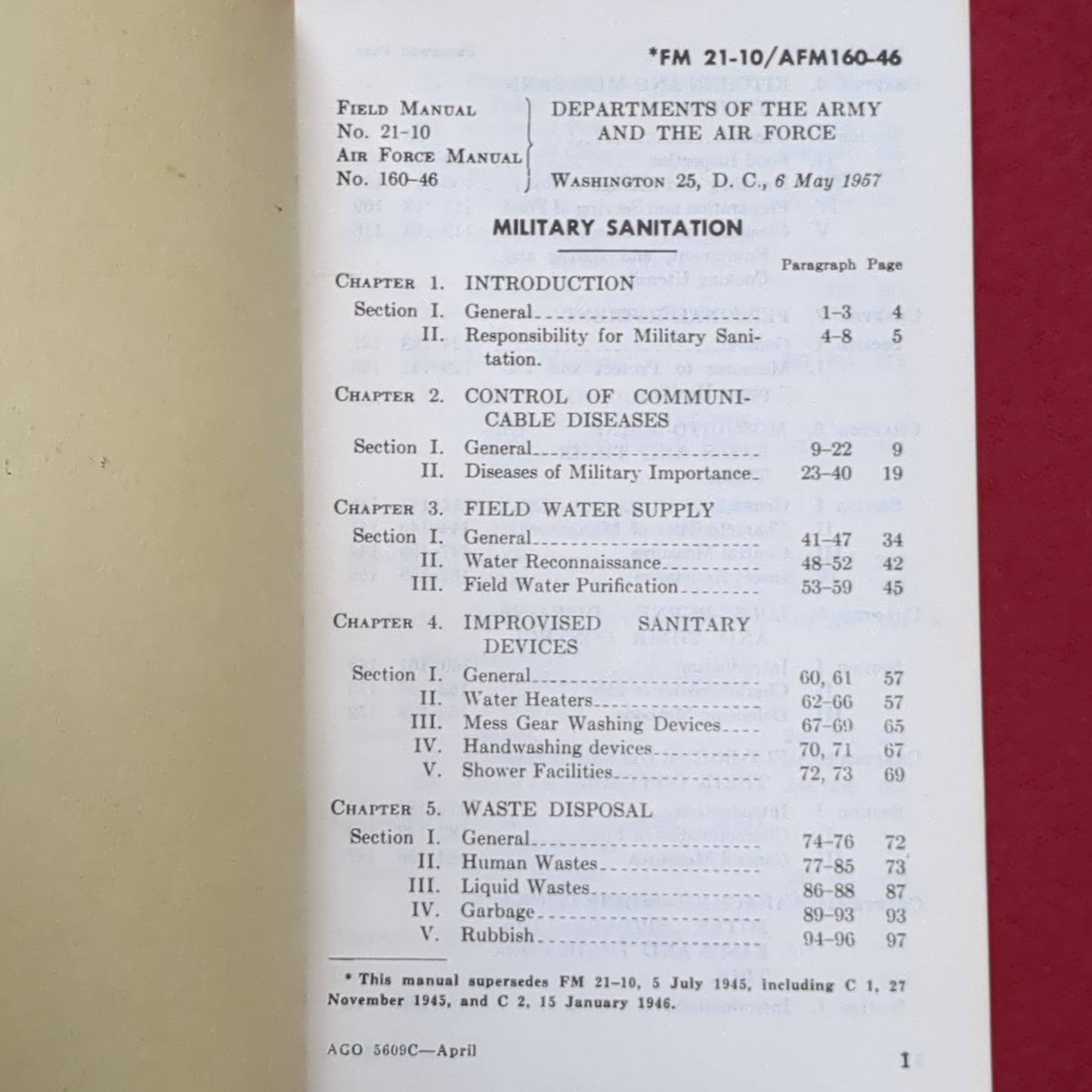 *FM 21-10/AFM160-46

Field Manual
No. 21-10
Air Force Manual
No. 160-46

DEPARTMENTS OF THE ARMY
AND THE AIR FORCE

Washington 25, D. C., 6 May 1957

MILITARY SANITATION

Paragraph Page

Chapter 1. INTRODUCTION
Section I. General 1-3 4
II. Responsibility for Military Sanitation. 4-8 5

Chapter 2. CONTROL OF COMMUNICABLE DISEASES
Section I. General 9-22 9
II. Diseases of Military Importance 23-40 19

Chapter 3. FIELD WATER SUPPLY
Section I. General 41-47 34
II. Water Reconnaissance 48-52 42
III. Field Water Purification 53-59 45

Chapter 4. IMPROVISED SANITARY DEVICES
Section I. General 60, 61 57
II. Water Heaters 62-66 57
III. Mess Gear Washing Devices 67-69 65
IV. Handwashing devices 70, 71 67
V. Shower Facilities 72, 73 69

Chapter 5. WASTE DISPOSAL
Section I. General 74-76 72
II. Human Wastes 77-85 73
III. Liquid Wastes 86-88 87
IV. Garbage 89-93 93
V. Rubbish 94-96 97

* This manual supersedes FM 21-10, 5 July 1945, including C 1, 27 November 1945, and C 2, 15 January 1946.

AGO 5609C—April

1